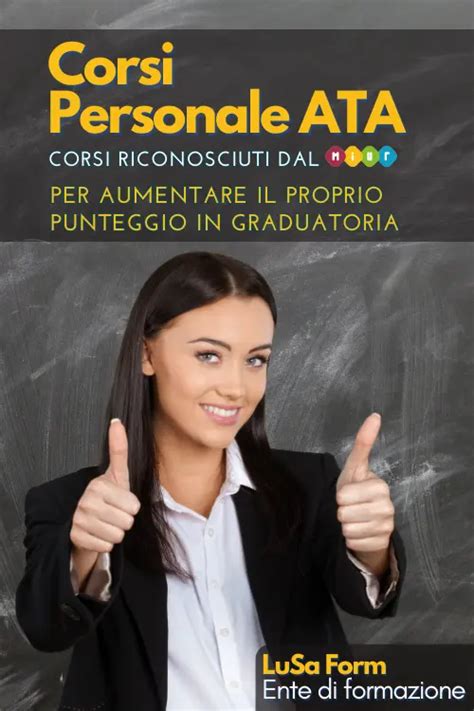 Corsi
Personale ATA

CORSI RICONOSCIUTI DAL MIUR

PER AUMENTARE IL PROPRIO PUNTEGGIO IN GRADUATORIA

LuSa Form
Ente di formazione